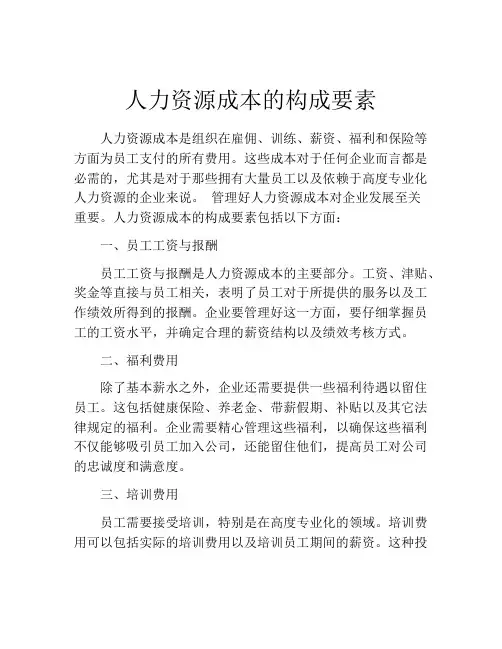 人力资源成本的构成要素

人力资源成本是组织在雇佣、训练、薪资、福利和保险等方面为员工支付的所有费用。这些成本对于任何企业而言都是必需的，尤其是对于那些拥有大量员工以及依赖于高度专业化人力资源的企业来说。 管理好人力资源成本对企业发展至关重要。人力资源成本的构成要素包括以下方面：

一、员工工资与报酬

员工工资与报酬是人力资源成本的主要部分。工资、津贴、奖金等直接与员工相关，表明了员工对于所提供的服务以及工作绩效所得到的报酬。企业要管理好这一方面，要仔细掌握员工的工资水平，并确定合理的薪资结构以及绩效考核方式。

二、福利费用

除了基本薪水之外，企业还需要提供一些福利待遇以留住员工。这包括健康保险、养老金、带薪假期、补贴以及其它法律规定的福利。企业需要精心管理这些福利，以确保这些福利不仅能够吸引员工加入公司，还能留住他们，提高员工对公司的忠诚度和满意度。

三、培训费用

员工需要接受培训，特别是在高度专业化的领域。培训费用可以包括实际的培训费用以及培训员工期间的薪资。这种投